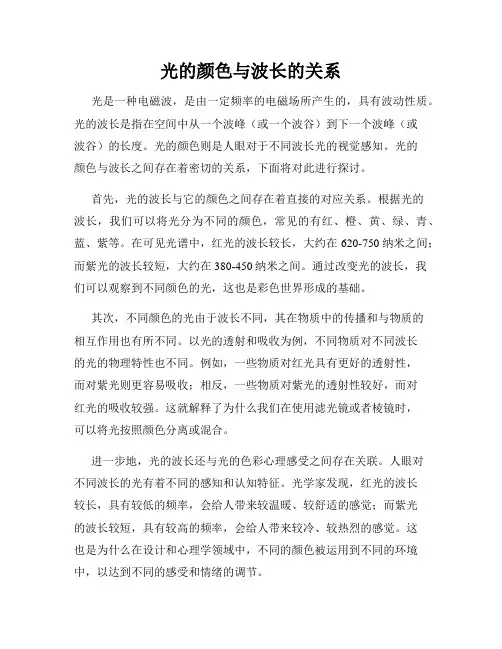 光的颜色与波长的关系

光是一种电磁波，是由一定频率的电磁场所产生的，具有波动性质。光的波长是指在空间中从一个波峰（或一个波谷）到下一个波峰（或波谷）的长度。光的颜色则是人眼对于不同波长光的视觉感知。光的颜色与波长之间存在着密切的关系，下面将对此进行探讨。

首先，光的波长与它的颜色之间存在着直接的对应关系。根据光的波长，我们可以将光分为不同的颜色，常见的有红、橙、黄、绿、青、蓝、紫等。在可见光谱中，红光的波长较长，大约在 620-750 纳米之间；而紫光的波长较短，大约在 380-450 纳米之间。通过改变光的波长，我们可以观察到不同颜色的光，这也是彩色世界形成的基础。

其次，不同颜色的光由于波长不同，其在物质中的传播和与物质的相互作用也有所不同。以光的透射和吸收为例，不同物质对不同波长的光的物理特性也不同。例如，一些物质对红光具有更好的透射性，而对紫光则更容易吸收；相反，一些物质对紫光的透射性较好，而对红光的吸收较强。这就解释了为什么我们在使用滤光镜或者棱镜时，可以将光按照颜色分离或混合。

进一步地，光的波长还与光的色彩心理感受之间存在关联。人眼对不同波长的光有着不同的感知和认知特征。光学家发现，红光的波长较长，具有较低的频率，会给人带来较温暖、较舒适的感觉；而紫光的波长较短，具有较高的频率，会给人带来较冷、较热烈的感觉。这也是为什么在设计和心理学领域中，不同的颜色被运用到不同的环境中，以达到不同的感受和情绪的调节。